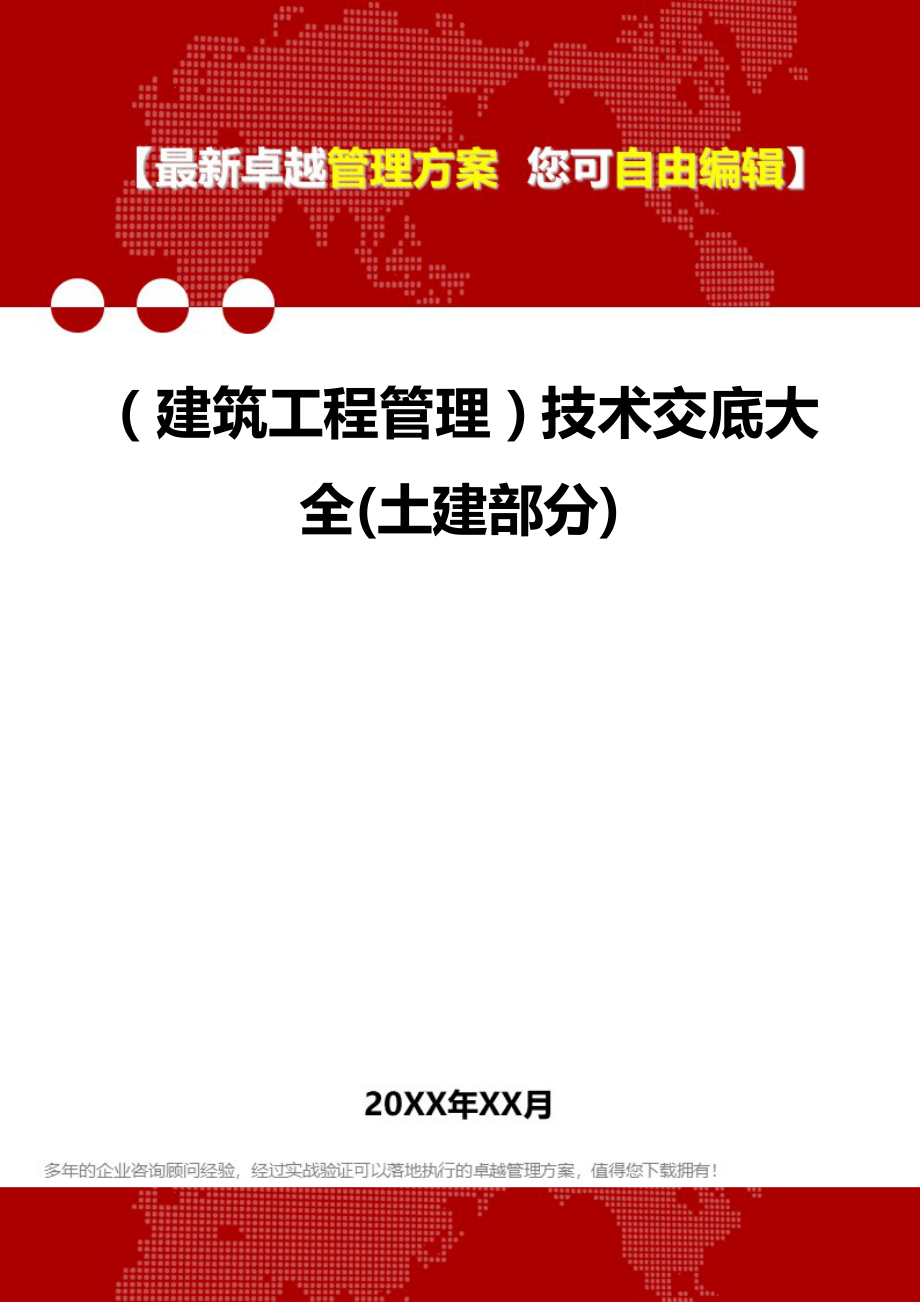 【最新卓越管理方案 您可自由编辑】

（建筑工程管理）技术交底大全(土建部分)

20XX年XX月

多年的企业咨询顾问经验，经过实战验证可以落地执行的卓越管理方案，值得您下载拥有！